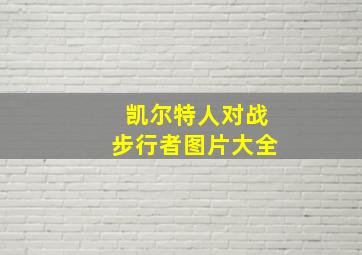 凯尔特人对战
步行者图片大全